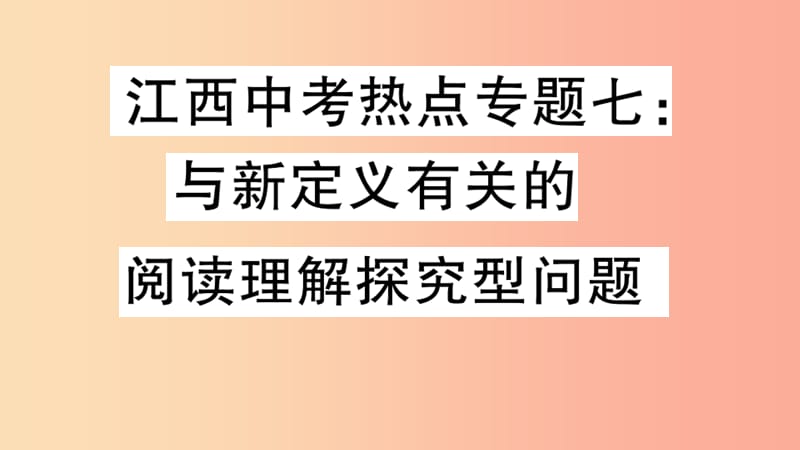 江西中考热点专题七:
与新定义有关的
阅读理解探究型问题